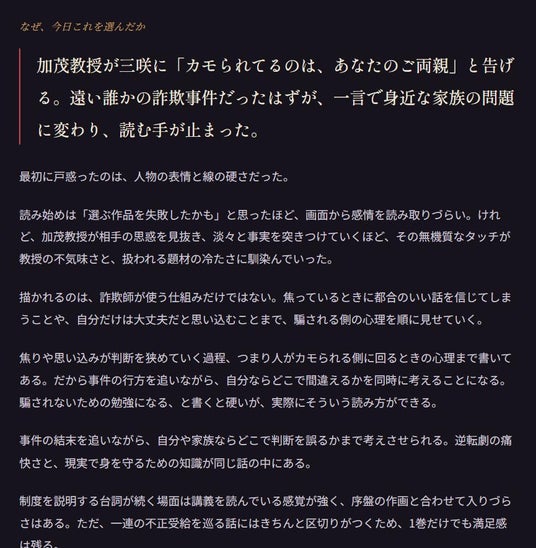 なぜ、今日これを選んだか

加茂教授が三咲に「カモられてるのは、あなたのご両親」と告げる。遠い誰かの詐欺事件だったはずが、一言で身近な家族の問題に変わり、読む手が止まった。

最初に戸惑ったのは、人物の表情と線の硬さだった。

読み始めは「選ぶ作品を失敗したかも」と思ったほど、画面から感情を読み取りづらい。けれど、加茂教授が相手の思惑を見抜き、淡々と事実を突きつけていくほど、その無機質なタッチが教授の不気味さと、扱われる題材の冷たさに馴染んでいった。

描かれるのは、詐欺師が使う仕組みだけではない。焦っているときに都合のいい話を信じてしまうことや、自分だけは大丈夫だと思い込むことまで、騙される側の心理を順に見せていく。

焦りや思い込みが判断を狭めていく過程、つまり人がカモられる側に回るときの心理まで書いてある。だから事件の行方を追いながら、自分ならどこで間違えるかを同時に考えることになる。騙されないための勉強になる、と書くと硬いが、実際にそういう読み方ができる。

事件の結末を追いながら、自分や家族ならどこで判断を誤るかまで考えさせられる。逆転劇の痛快さと、現実で身を守るための知識が同じ話の中にある。

制度を説明する台詞が続く場面は講義を読んでいる感覚が強く、序盤の作画と合わせて入りづらさはある。ただ、一連の不正受給を巡る話にはきちんと区切りがつくため、1巻だけでも満足感は残る。